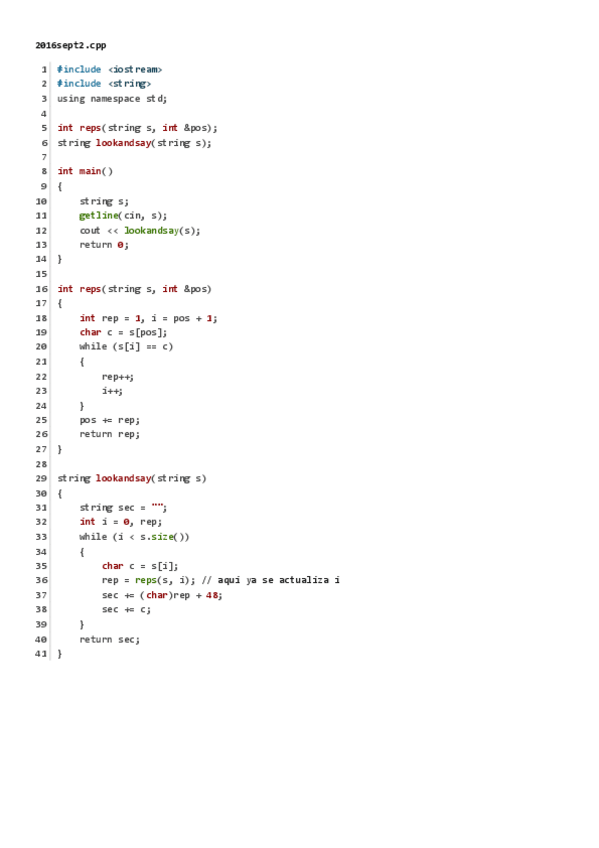 2016sept2.cpp

1 #include <iostream>
2 #include <string>
3 using namespace std;
4
5 int reps(string s, int &pos);
6 string lookandsay(string s);
7
8 int main()
9 {
10     string s;
11     getline(cin, s);
12     cout << lookandsay(s);
13     return 0;
14 }
15
16 int reps(string s, int &pos)
17 {
18     int rep = 1, i = pos + 1;
19     char c = s[pos];
20     while (s[i] == c)
21     {
22         rep++;
23         i++;
24     }
25     pos += rep;
26     return rep;
27 }
28
29 string lookandsay(string s)
30 {
31     string sec = "";
32     int i = 0, rep;
33     while (i < s.size())
34     {
35         char c = s[i];
36         rep = reps(s, i); // aqui ya se actualiza i
37         sec += (char)rep + 48;
38         sec += c;
39     }
40     return sec;
41 }